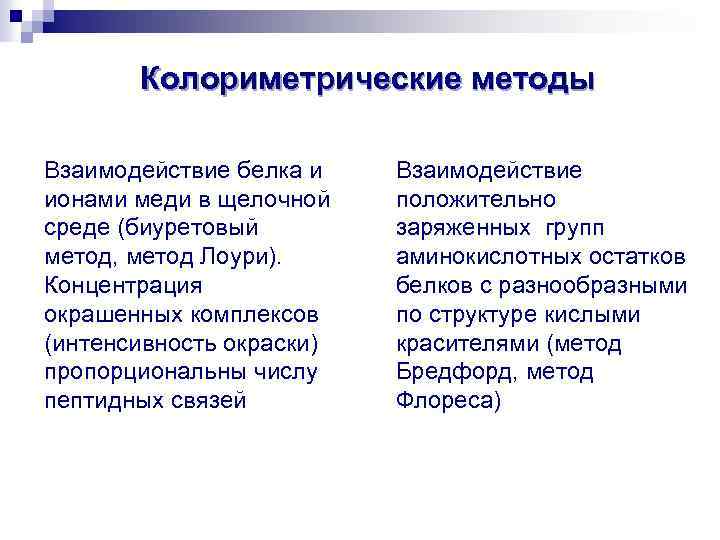 Колориметрические методы

Взаимодействие белка и ионами меди в щелочной среде (биуретовый метод, метод Лоури). Концентрация окрашенных комплексов (интенсивность окраски) пропорциональны числу пептидных связей

Взаимодействие положительно заряженных групп аминокислотных остатков белков с разнообразными по структуре кислыми красителями (метод Бредфорд, метод Флореса)